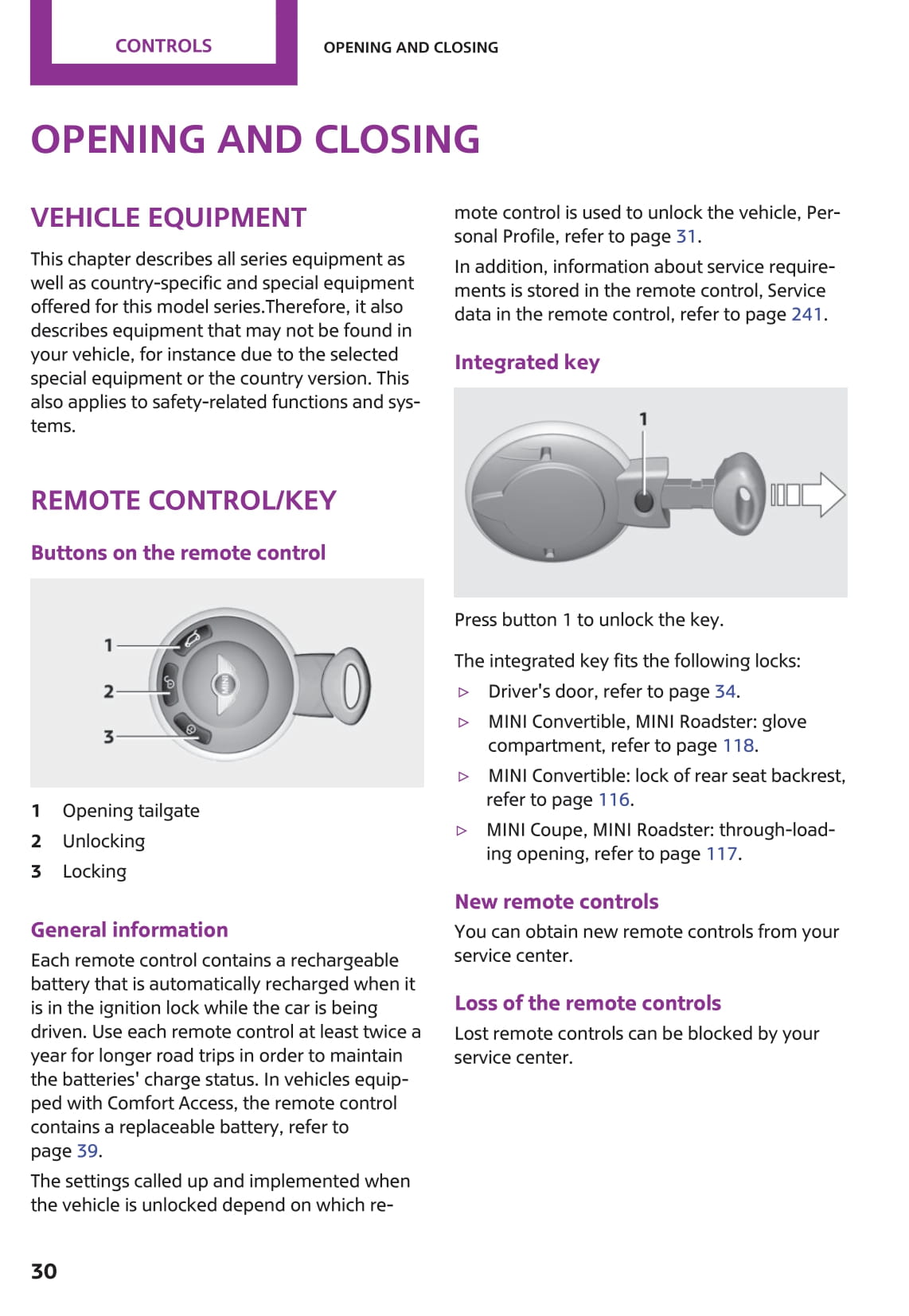 CONTROLS

OPENING AND CLOSING

OPENING AND CLOSING

VEHICLE EQUIPMENT

This chapter describes all series equipment as well as country-specific and special equipment offered for this model series.Therefore, it also describes equipment that may not be found in your vehicle, for instance due to the selected special equipment or the country version. This also applies to safety-related functions and systems.

REMOTE CONTROL/KEY

Buttons on the remote control

1
2
3

1 Opening tailgate
2 Unlocking
3 Locking

General information

Each remote control contains a rechargeable battery that is automatically recharged when it is in the ignition lock while the car is being driven. Use each remote control at least twice a year for longer road trips in order to maintain the batteries' charge status. In vehicles equipped with Comfort Access, the remote control contains a replaceable battery, refer to page 39.

The settings called up and implemented when the vehicle is unlocked depend on which remote control is used to unlock the vehicle, Personal Profile, refer to page 31.

In addition, information about service requirements is stored in the remote control, Service data in the remote control, refer to page 241.

Integrated key

1

Press button 1 to unlock the key.

The integrated key fits the following locks:

▷ Driver's door, refer to page 34.
▷ MINI Convertible, MINI Roadster: glove compartment, refer to page 118.
▷ MINI Convertible: lock of rear seat backrest, refer to page 116.
▷ MINI Coupe, MINI Roadster: through-loading opening, refer to page 117.

New remote controls

You can obtain new remote controls from your service center.

Loss of the remote controls

Lost remote controls can be blocked by your service center.

30